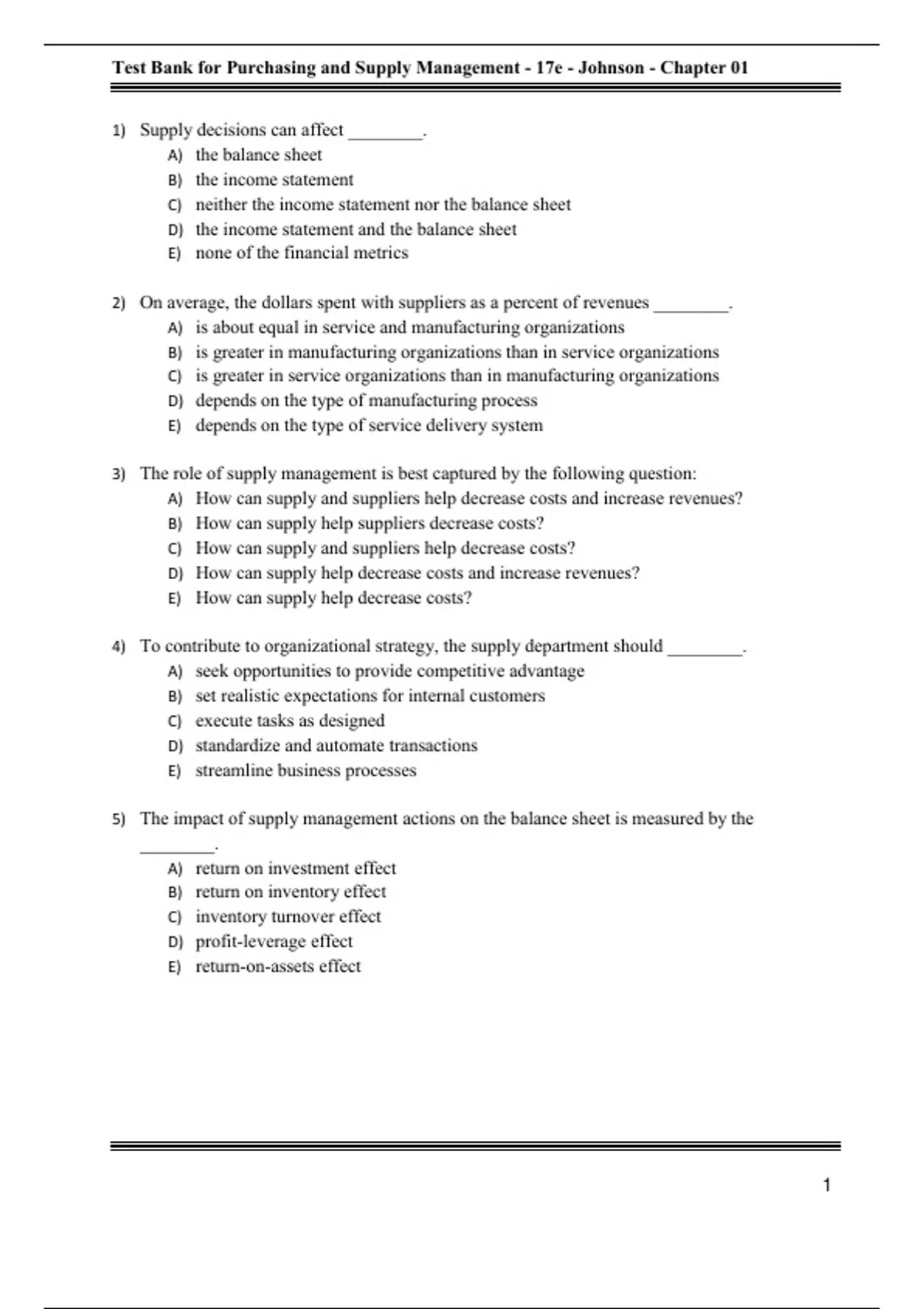 Test Bank for Purchasing and Supply Management - 17e - Johnson - Chapter 01

1) Supply decisions can affect ________.
A) the balance sheet
B) the income statement
C) neither the income statement nor the balance sheet
D) the income statement and the balance sheet
E) none of the financial metrics

2) On average, the dollars spent with suppliers as a percent of revenues ________.
A) is about equal in service and manufacturing organizations
B) is greater in manufacturing organizations than in service organizations
C) is greater in service organizations than in manufacturing organizations
D) depends on the type of manufacturing process
E) depends on the type of service delivery system

3) The role of supply management is best captured by the following question:
A) How can supply and suppliers help decrease costs and increase revenues?
B) How can supply help suppliers decrease costs?
C) How can supply and suppliers help decrease costs?
D) How can supply help decrease costs and increase revenues?
E) How can supply help decrease costs?

4) To contribute to organizational strategy, the supply department should ________.
A) seek opportunities to provide competitive advantage
B) set realistic expectations for internal customers
C) execute tasks as designed
D) standardize and automate transactions
E) streamline business processes

5) The impact of supply management actions on the balance sheet is measured by the ________.
A) return on investment effect
B) return on inventory effect
C) inventory turnover effect
D) profit-leverage effect
E) return-on-assets effect

1